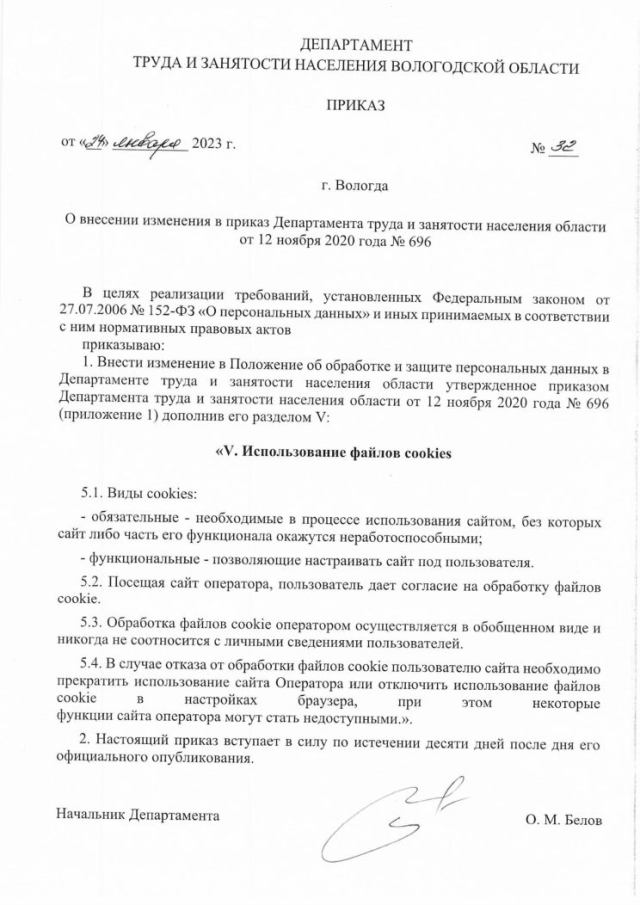 ДЕПАРТАМЕНТ
ТРУДА И ЗАНЯТОСТИ НАСЕЛЕНИЯ ВОЛОГОДСКОЙ ОБЛАСТИ

ПРИКАЗ

от «24» января 2023 г. № 32

г. Вологда

О внесении изменения в приказ Департамента труда и занятости населения области от 12 ноября 2020 года № 696

В целях реализации требований, установленных Федеральным законом от 27.07.2006 № 152-ФЗ «О персональных данных» и иных принимаемых в соответствии с ним нормативных правовых актов
приказываю:
1. Внести изменение в Положение об обработке и защите персональных данных в Департаменте труда и занятости населения области утвержденное приказом Департамента труда и занятости населения области от 12 ноября 2020 года № 696 (приложение 1) дополнив его разделом V:

«V. Использование файлов cookies

5.1. Виды cookies:

- обязательные - необходимые в процессе использования сайтом, без которых сайт либо часть его функционала окажутся неработоспособными;

- функциональные - позволяющие настраивать сайт под пользователя.

5.2. Посещая сайт оператора, пользователь дает согласие на обработку файлов cookie.

5.3. Обработка файлов cookie оператором осуществляется в обобщенном виде и никогда не соотносится с личными сведениями пользователей.

5.4. В случае отказа от обработки файлов cookie пользователю сайта необходимо прекратить использование сайта Оператора или отключить использование файлов cookie в настройках браузера, при этом некоторые функции сайта оператора могут стать недоступными.».

2. Настоящий приказ вступает в силу по истечении десяти дней после дня его официального опубликования.

Начальник Департамента О. М. Белов